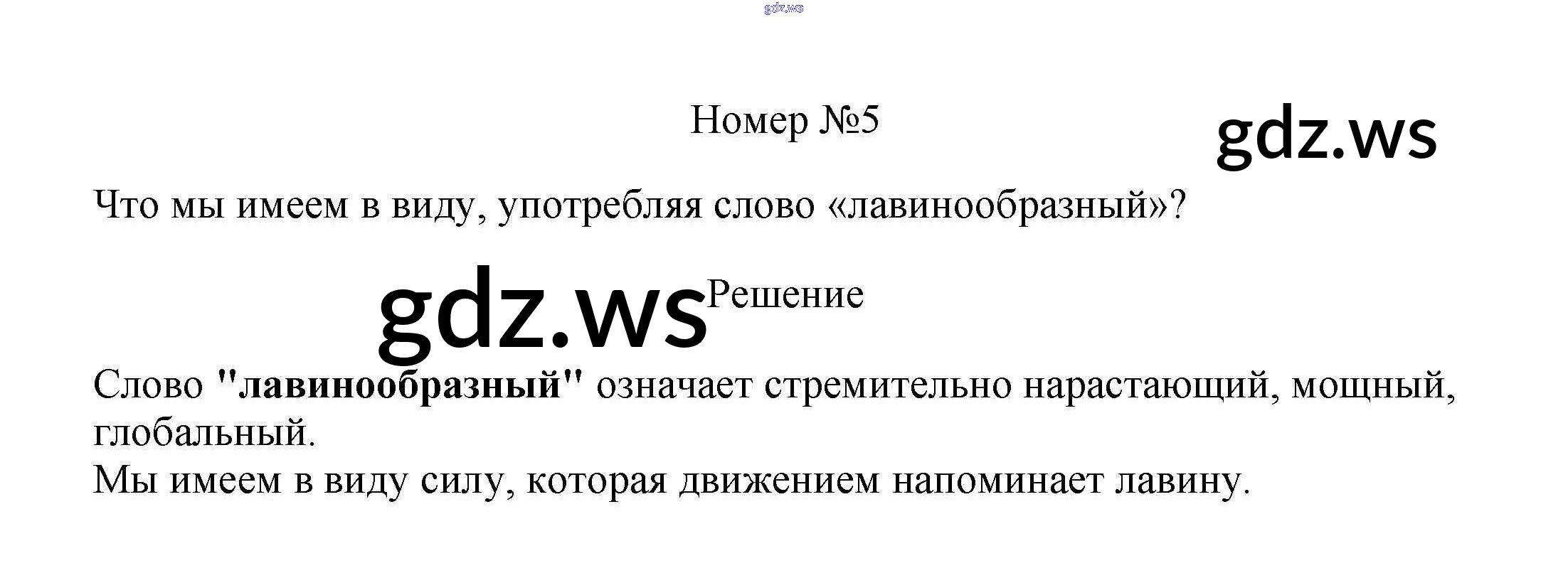 Номер №5

Что мы имеем в виду, употребляя слово «лавинообразный»?

Решение

Слово "лавинообразный" означает стремительно нарастающий, мощный, глобальный.

Мы имеем в виду силу, которая движением напоминает лавину.

gdz.ws